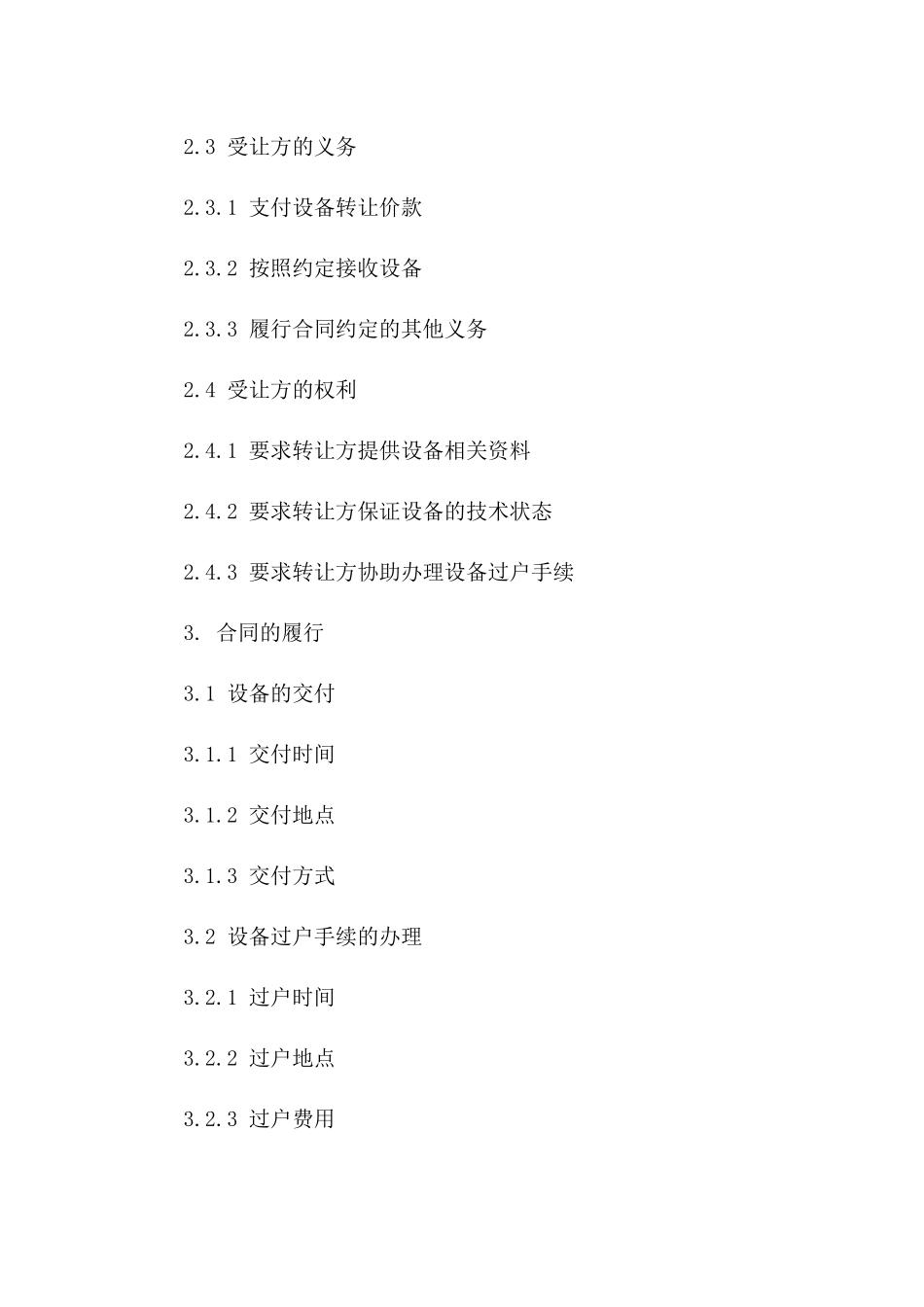 2.3 受让方的义务

2.3.1 支付设备转让价款

2.3.2 按照约定接收设备

2.3.3 履行合同约定的其他义务

2.4 受让方的权利

2.4.1 要求转让方提供设备相关资料

2.4.2 要求转让方保证设备的技术状态

2.4.3 要求转让方协助办理设备过户手续

3. 合同的履行

3.1 设备的交付

3.1.1 交付时间

3.1.2 交付地点

3.1.3 交付方式

3.2 设备过户手续的办理

3.2.1 过户时间

3.2.2 过户地点

3.2.3 过户费用